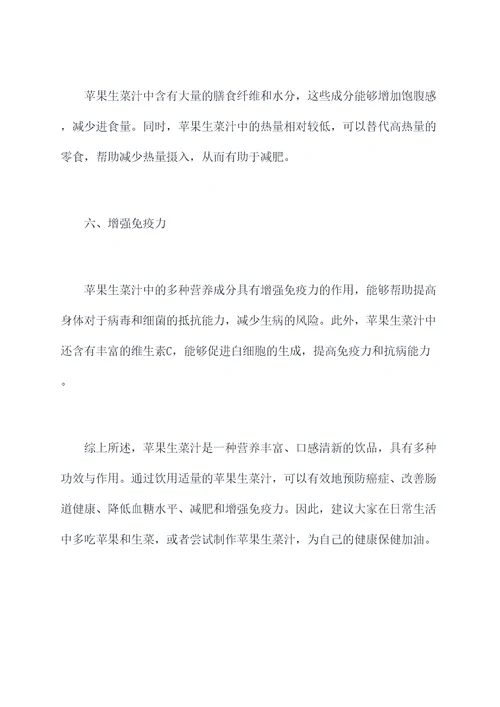 苹果生菜汁中含有大量的膳食纤维和水分，这些成分能够增加饱腹感，减少进食量。同时，苹果生菜汁中的热量相对较低，可以替代高热量的零食，帮助减少热量摄入，从而有助于减肥。

六、增强免疫力

苹果生菜汁中的多种营养成分具有增强免疫力的作用，能够帮助提高身体对于病毒和细菌的抵抗能力，减少生病的风险。此外，苹果生菜汁中还含有丰富的维生素C，能够促进白细胞的生成，提高免疫力和抗病能力。

综上所述，苹果生菜汁是一种营养丰富、口感清新的饮品，具有多种功效与作用。通过饮用适量的苹果生菜汁，可以有效地预防癌症、改善肠道健康、降低血糖水平、减肥和增强免疫力。因此，建议大家在日常生活中多吃苹果和生菜，或者尝试制作苹果生菜汁，为自己的健康保健加油。